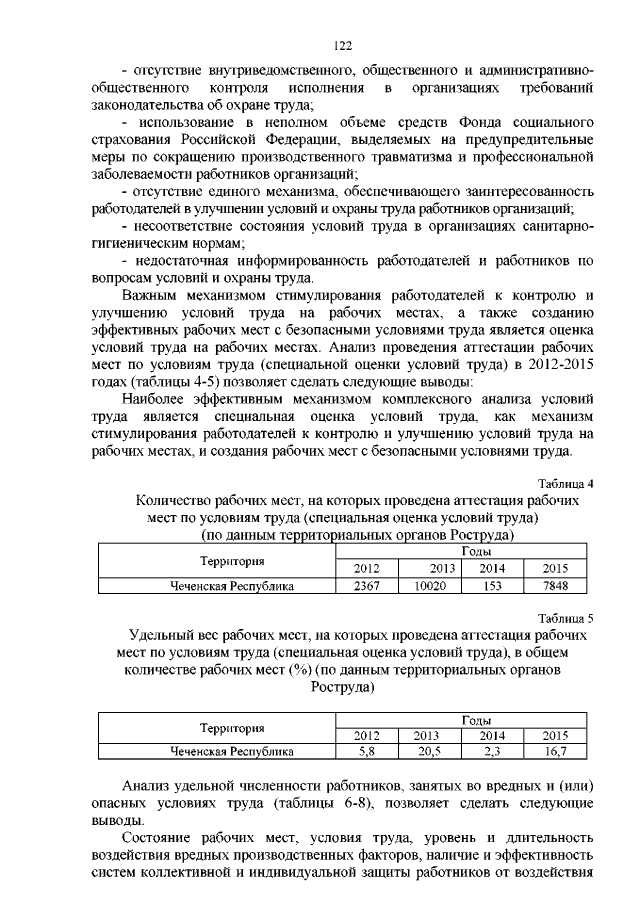 122

- отсутствие внутриведомственного, общественного и административно-общественного контроля исполнения в организациях требований законодательства об охране труда;

- использование в неполном объеме средств Фонда социального страхования Российской Федерации, выделяемых на предупредительные меры по сокращению производственного травматизма и профессиональной заболеваемости работников организаций;

- отсутствие единого механизма, обеспечивающего заинтересованность работодателей в улучшении условий и охраны труда работников организаций;

- несоответствие состояния условий труда в организациях санитарно-гигиеническим нормам;

- недостаточная информированность работодателей и работников по вопросам условий и охраны труда.

Важным механизмом стимулирования работодателей к контролю и улучшению условий труда на рабочих местах, а также созданию эффективных рабочих мест с безопасными условиями труда является оценка условий труда на рабочих местах. Анализ проведения аттестации рабочих мест по условиям труда (специальной оценки условий труда) в 2012-2015 годах (таблицы 4-5) позволяет сделать следующие выводы:

Наиболее эффективным механизмом комплексного анализа условий труда является специальная оценка условий труда, как механизм стимулирования работодателей к контролю и улучшению условий труда на рабочих местах, и создания рабочих мест с безопасными условиями труда.

Таблица 4

Количество рабочих мест, на которых проведена аттестация рабочих мест по условиям труда (специальная оценка условий труда) (по данным территориальных органов Роструда)

| Территория | Годы | | | |
|---|---|---|---|---|
| | 2012 | 2013 | 2014 | 2015 |
| Чеченская Республика | 2367 | 10020 | 153 | 7848 |

Таблица 5

Удельный вес рабочих мест, на которых проведена аттестация рабочих мест по условиям труда (специальная оценка условий труда), в общем количестве рабочих мест (%) (по данным территориальных органов Роструда)

| Территория | Годы | | | |
|---|---|---|---|---|
| | 2012 | 2013 | 2014 | 2015 |
| Чеченская Республика | 5,8 | 20,5 | 2,3 | 16,7 |

Анализ удельной численности работников, занятых во вредных и (или) опасных условиях труда (таблицы 6-8), позволяет сделать следующие выводы.

Состояние рабочих мест, условия труда, уровень и длительность воздействия вредных производственных факторов, наличие и эффективность систем коллективной и индивидуальной защиты работников от воздействия